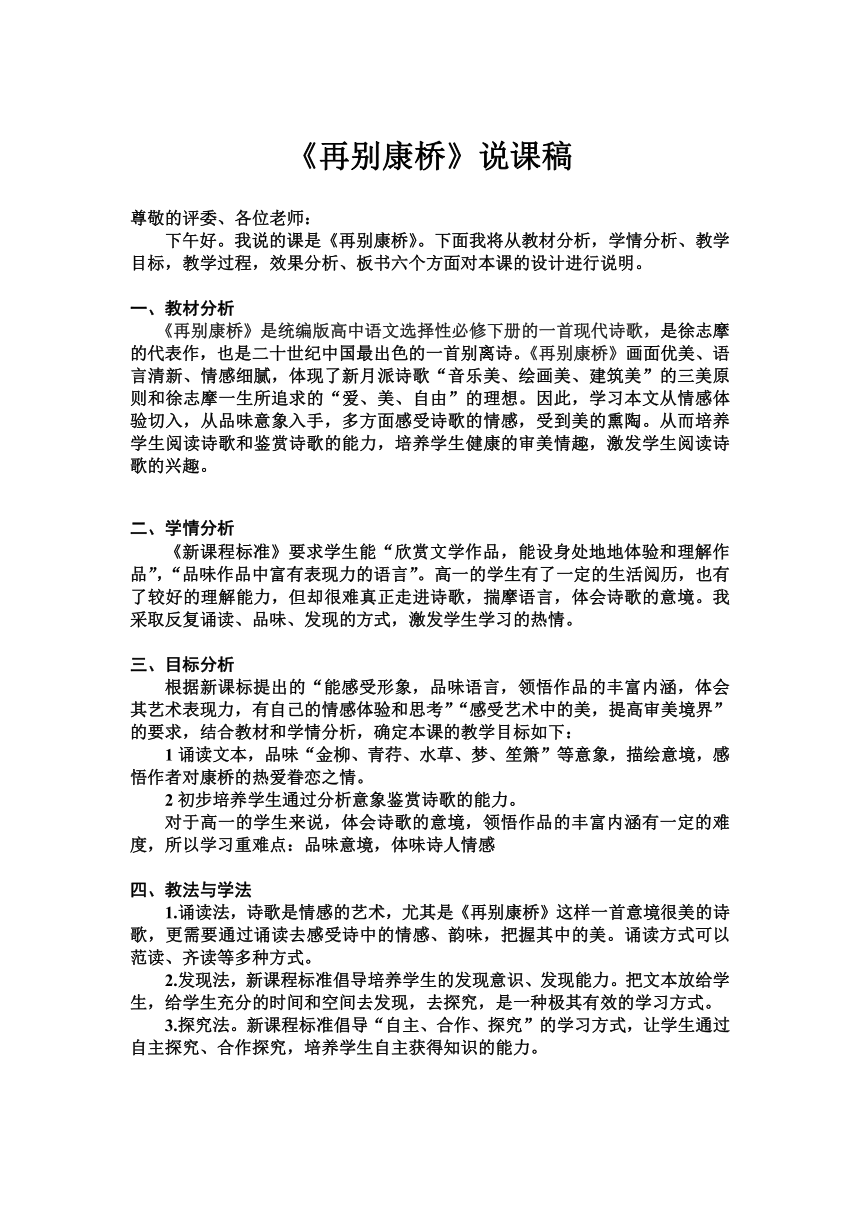 《再别康桥》说课稿

尊敬的评委、各位老师：

下午好。我说的课是《再别康桥》。下面我将从教材分析，学情分析、教学目标，教学过程，效果分析、板书六个方面对本课的设计进行说明。

一、教材分析

《再别康桥》是统编版高中语文选择性必修下册的一首现代诗歌，是徐志摩的代表作，也是二十世纪中国最出色的一首别离诗。《再别康桥》画面优美、语言清新、情感细腻，体现了新月派诗歌“音乐美、绘画美、建筑美”的三美原则和徐志摩一生所追求的“爱、美、自由”的理想。因此，学习本文从情感体验切入，从品味意象入手，多方面感受诗歌的情感，受到美的熏陶。从而培养学生阅读诗歌和鉴赏诗歌的能力，培养学生健康的审美情趣，激发学生阅读诗歌的兴趣。

二、学情分析

《新课程标准》要求学生能“欣赏文学作品，能设身处地地体验和理解作品”，“品味作品中富有表现力的语言”。高一的学生有了一定的生活阅历，也有了较好的理解能力，但却很难真正走进诗歌，揣摩语言，体会诗歌的意境。我采取反复诵读、品味、发现的方式，激发学生学习的热情。

三、目标分析

根据新课标提出的“能感受形象，品味语言，领悟作品的丰富内涵，体会其艺术表现力，有自己的情感体验和思考”“感受艺术中的美，提高审美境界”的要求，结合教材和学情分析，确定本课的教学目标如下：

1 诵读文本，品味“金柳、青荇、水草、梦、笙箫”等意象，描绘意境，感悟作者对康桥的热爱眷恋之情。

2 初步培养学生通过分析意象鉴赏诗歌的能力。

对于高一的学生来说，体会诗歌的意境，领悟作品的丰富内涵有一定的难度，所以学习重难点：品味意境，体味诗人情感

四、教法与学法

1.诵读法，诗歌是情感的艺术，尤其是《再别康桥》这样一首意境很美的诗歌，更需要通过诵读去感受诗中的情感、韵味，把握其中的美。诵读方式可以范读、齐读等多种方式。

2.发现法，新课程标准倡导培养学生的发现意识、发现能力。把文本放给学生，给学生充分的时间和空间去发现，去探究，是一种极其有效的学习方式。

3.探究法。新课程标准倡导“自主、合作、探究”的学习方式，让学生通过自主探究、合作探究，培养学生自主获得知识的能力。